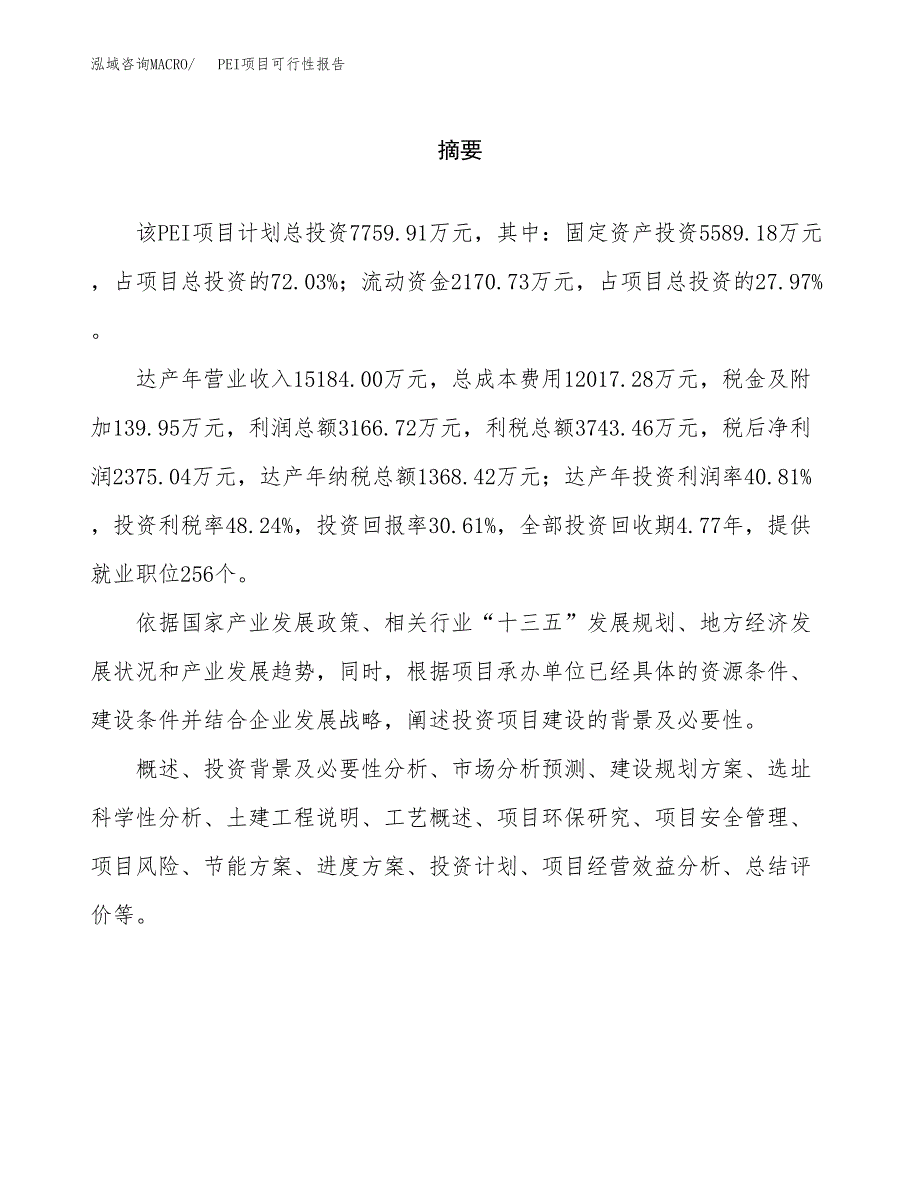 泓域咨询MACRO/　PEI项目可行性报告

摘要

该PEI项目计划总投资7759.91万元，其中：固定资产投资5589.18万元，占项目总投资的72.03%；流动资金2170.73万元，占项目总投资的27.97%。

达产年营业收入15184.00万元，总成本费用12017.28万元，税金及附加139.95万元，利润总额3166.72万元，利税总额3743.46万元，税后净利润2375.04万元，达产年纳税总额1368.42万元；达产年投资利润率40.81%，投资利税率48.24%，投资回报率30.61%，全部投资回收期4.77年，提供就业职位256个。

依据国家产业发展政策、相关行业“十三五”发展规划、地方经济发展状况和产业发展趋势，同时，根据项目承办单位已经具体的资源条件、建设条件并结合企业发展战略，阐述投资项目建设的背景及必要性。

概述、投资背景及必要性分析、市场分析预测、建设规划方案、选址科学性分析、土建工程说明、工艺概述、项目环保研究、项目安全管理、项目风险、节能方案、进度方案、投资计划、项目经营效益分析、总结评价等。